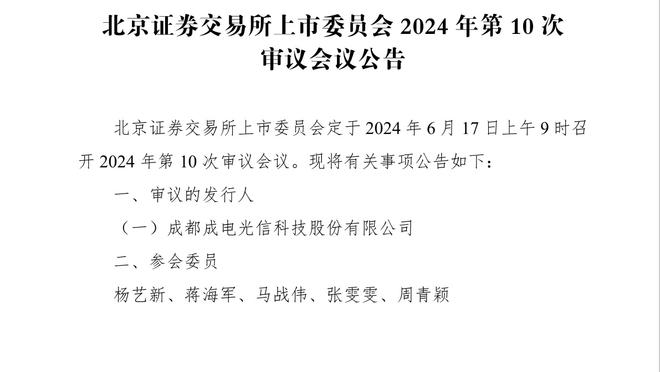 北京证券交易所上市委员会 2024 年第 10 次审议会议公告

北京证券交易所上市委员会定于 2024 年 6 月 17 日上午 9 时召开 2024 年第 10 次审议会议。现将有关事项公告如下：

一、审议的发行人

（一）成都成电光信科技股份有限公司

二、参会委员

杨艺新、蒋海军、马战伟、张雯雯、周青颖